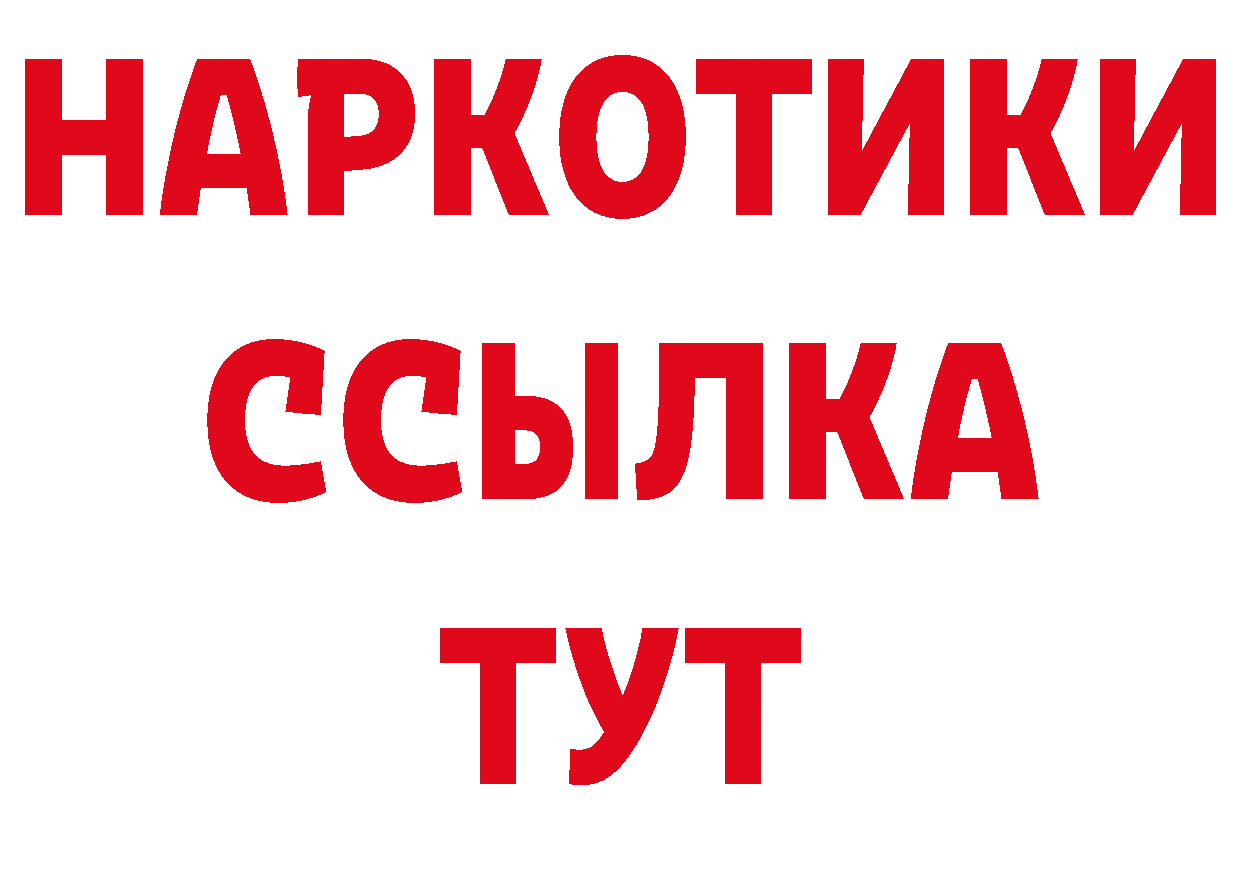 НАРКОТИКИ ССЫЛКА ТУТ